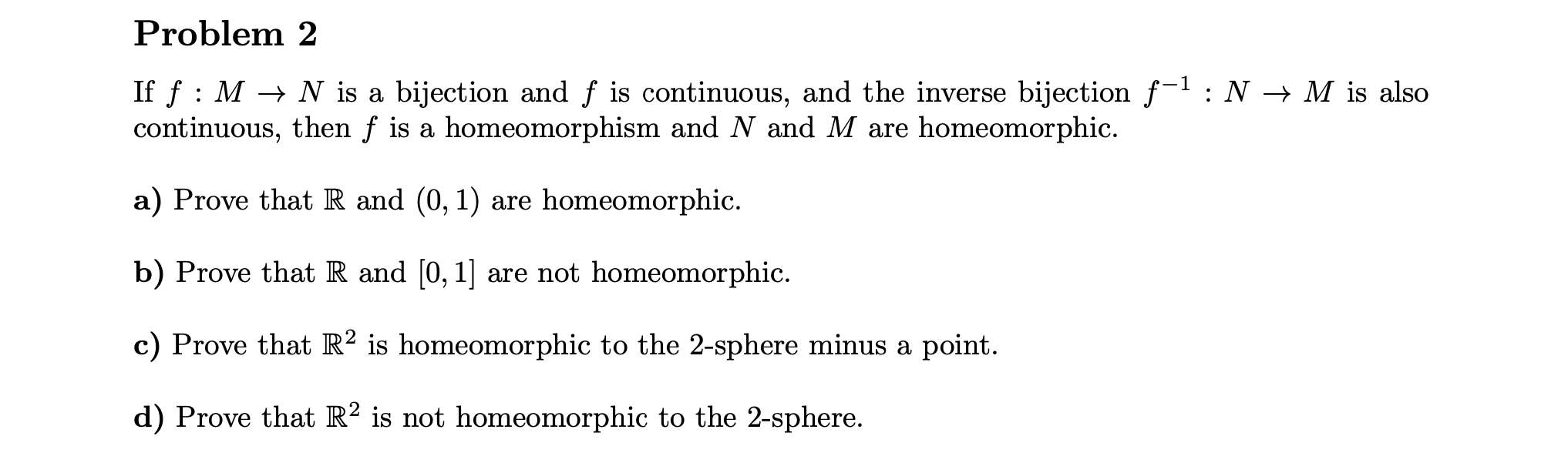 Problem 2

If $f : M \to N$ is a bijection and $f$ is continuous, and the inverse bijection $f^{-1} : N \to M$ is also continuous, then $f$ is a homeomorphism and $N$ and $M$ are homeomorphic.

a) Prove that $\mathbb{R}$ and $(0, 1)$ are homeomorphic.

b) Prove that $\mathbb{R}$ and $[0, 1]$ are not homeomorphic.

c) Prove that $\mathbb{R}^2$ is homeomorphic to the 2-sphere minus a point.

d) Prove that $\mathbb{R}^2$ is not homeomorphic to the 2-sphere.